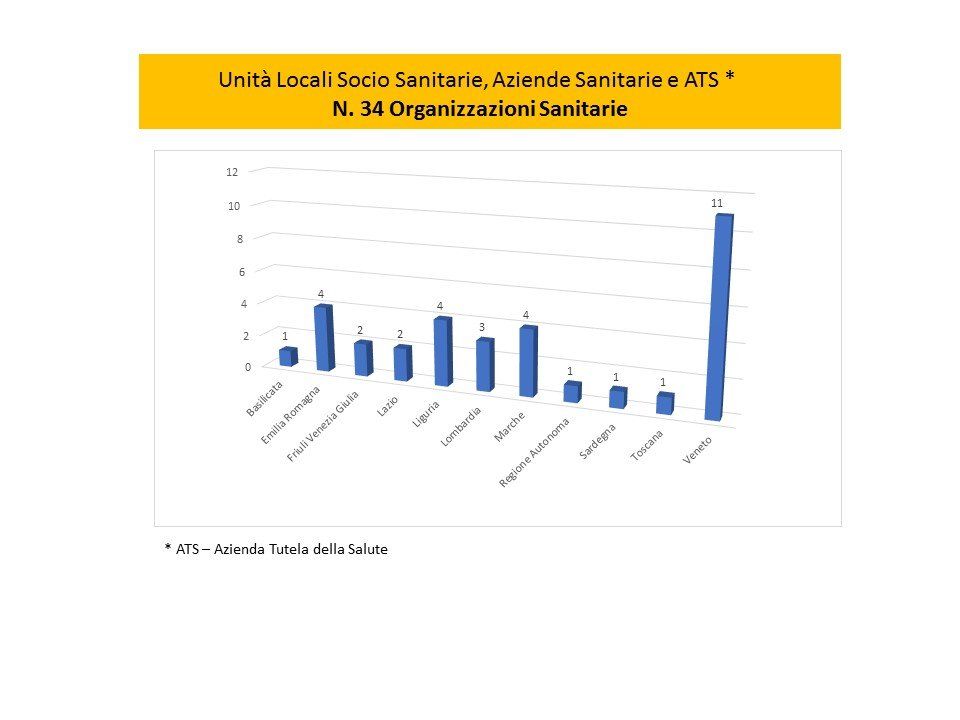 Unità Locali Socio Sanitarie, Aziende Sanitarie e ATS *
N. 34 Organizzazioni Sanitarie

12
10
8
6
4
2
0

1
4
2
2
4
3
4
1
1
1
11

Basilicata
Emilia Romagna
Friuli Venezia Giulia
Lazio
Liguria
Lombardia
Marche
Regione Autonoma
Sardegna
Toscana
Veneto

* ATS – Azienda Tutela della Salute